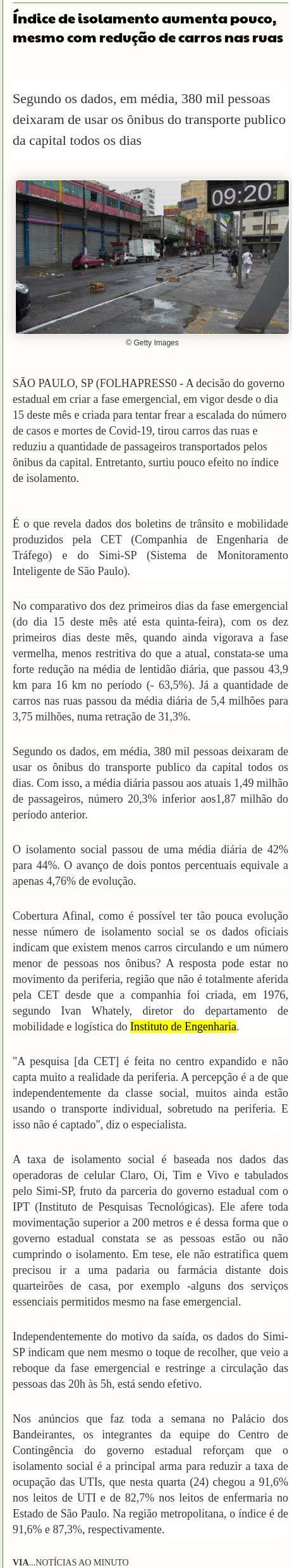 Índice de isolamento aumenta pouco, mesmo com redução de carros nas ruas

Segundo os dados, em média, 380 mil pessoas deixaram de usar os ônibus do transporte publico da capital todos os dias

09:20

© Getty Images

SÃO PAULO, SP (FOLHAPRESS0 - A decisão do governo estadual em criar a fase emergencial, em vigor desde o dia 15 deste mês e criada para tentar frear a escalada do número de casos e mortes de Covid-19, tirou carros das ruas e reduziu a quantidade de passageiros transportados pelos ônibus da capital. Entretanto, surtiu pouco efeito no índice de isolamento.

É o que revela dados dos boletins de trânsito e mobilidade produzidos pela CET (Companhia de Engenharia de Tráfego) e do Simi-SP (Sistema de Monitoramento Inteligente de São Paulo).

No comparativo dos dez primeiros dias da fase emergencial (do dia 15 deste mês até esta quinta-feira), com os dez primeiros dias deste mês, quando ainda vigorava a fase vermelha, menos restritiva do que a atual, constata-se uma forte redução na média de lentidão diária, que passou 43,9 km para 16 km no período (- 63,5%). Já a quantidade de carros nas ruas passou da média diária de 5,4 milhões para 3,75 milhões, numa retração de 31,3%.

Segundo os dados, em média, 380 mil pessoas deixaram de usar os ônibus do transporte publico da capital todos os dias. Com isso, a média diária passou aos atuais 1,49 milhão de passageiros, número 20,3% inferior aos1,87 milhão do período anterior.

O isolamento social passou de uma média diária de 42% para 44%. O avanço de dois pontos percentuais equivale a apenas 4,76% de evolução.

Cobertura Afinal, como é possível ter tão pouca evolução nesse número de isolamento social se os dados oficiais indicam que existem menos carros circulando e um número menor de pessoas nos ônibus? A resposta pode estar no movimento da periferia, região que não é totalmente aferida pela CET desde que a companhia foi criada, em 1976, segundo Ivan Whately, diretor do departamento de mobilidade e logística do Instituto de Engenharia.

"A pesquisa [da CET] é feita no centro expandido e não capta muito a realidade da periferia. A percepção é a de que independentemente da classe social, muitos ainda estão usando o transporte individual, sobretudo na periferia. E isso não é captado", diz o especialista.

A taxa de isolamento social é baseada nos dados das operadoras de celular Claro, Oi, Tim e Vivo e tabulados pelo Simi-SP, fruto da parceria do governo estadual com o IPT (Instituto de Pesquisas Tecnológicas). Ele afere toda movimentação superior a 200 metros e é dessa forma que o governo estadual constata se as pessoas estão ou não cumprindo o isolamento. Em tese, ele não estratifica quem precisou ir a uma padaria ou farmácia distante dois quarteirões de casa, por exemplo -alguns dos serviços essenciais permitidos mesmo na fase emergencial.

Independentemente do motivo da saída, os dados do Simi-SP indicam que nem mesmo o toque de recolher, que veio a reboque da fase emergencial e restringe a circulação das pessoas das 20h às 5h, está sendo efetivo.

Nos anúncios que faz toda a semana no Palácio dos Bandeirantes, os integrantes da equipe do Centro de Contingência do governo estadual reforçam que o isolamento social é a principal arma para reduzir a taxa de ocupação das UTIs, que nesta quarta (24) chegou a 91,6% nos leitos de UTI e de 82,7% nos leitos de enfermaria no Estado de São Paulo. Na região metropolitana, o índice é de 91,6% e 87,3%, respectivamente.

VIA...NOTÍCIAS AO MINUTO